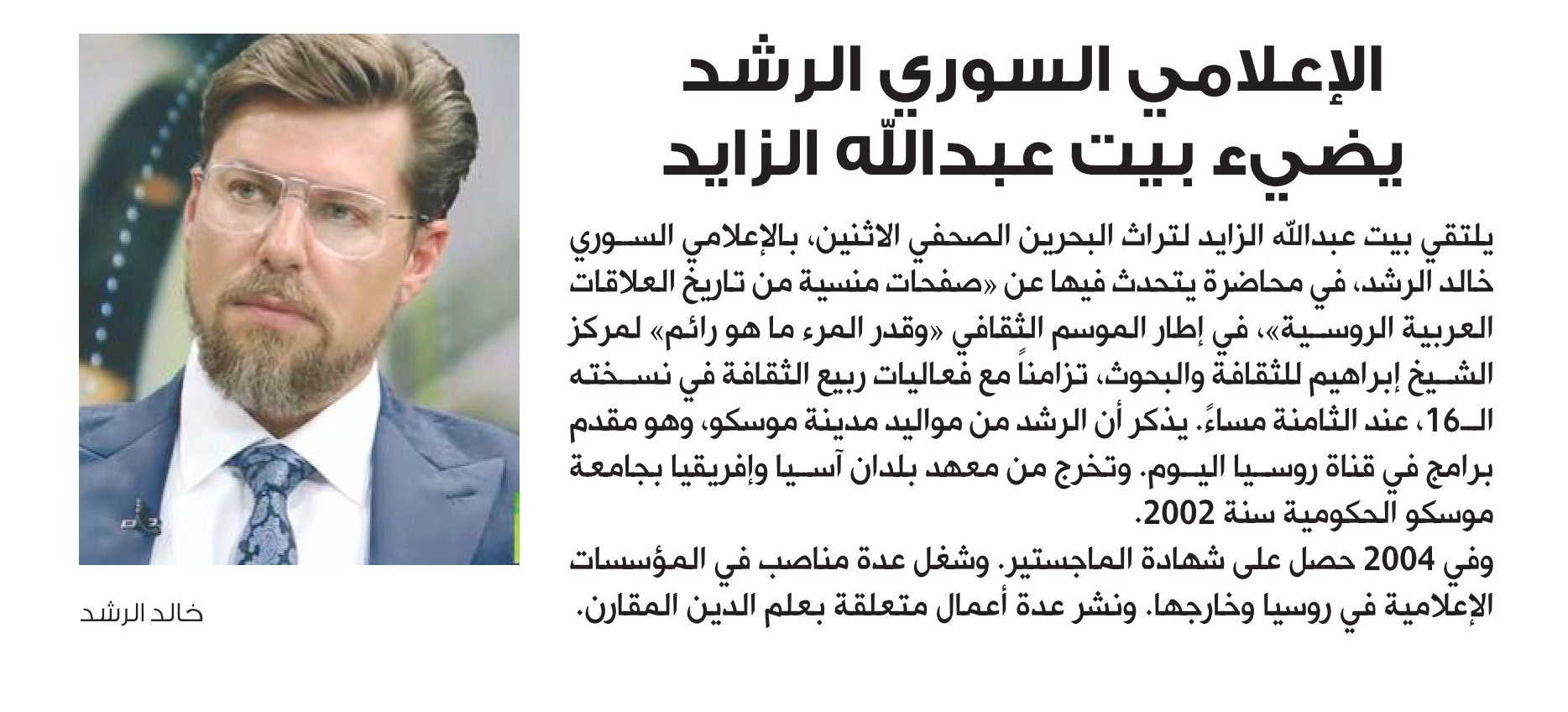 الإعلامي السوري الرشد
يضيء بيت عبدالله الزايد

يلتقي بيت عبدالله الزايد لتراث البحرين الصحفي الاثنين، بالإعلامي السوري خالد الرشد، في محاضرة يتحدث فيها عن «صفحات منسية من تاريخ العلاقات العربية الروسية»، في إطار الموسم الثقافي «وقدر المرء ما هو رائم» لمركز الشيخ إبراهيم للثقافة والبحوث، تزامناً مع فعاليات ربيع الثقافة في نسخته الـ16، عند الثامنة مساءً. يذكر أن الرشد من مواليد مدينة موسكو، وهو مقدم برامج في قناة روسيا اليوم. وتخرج من معهد بلدان آسيا وإفريقيا بجامعة موسكو الحكومية سنة 2002.
وفي 2004 حصل على شهادة الماجستير. وشغل عدة مناصب في المؤسسات الإعلامية في روسيا وخارجها. ونشر عدة أعمال متعلقة بعلم الدين المقارن.

خالد الرشد